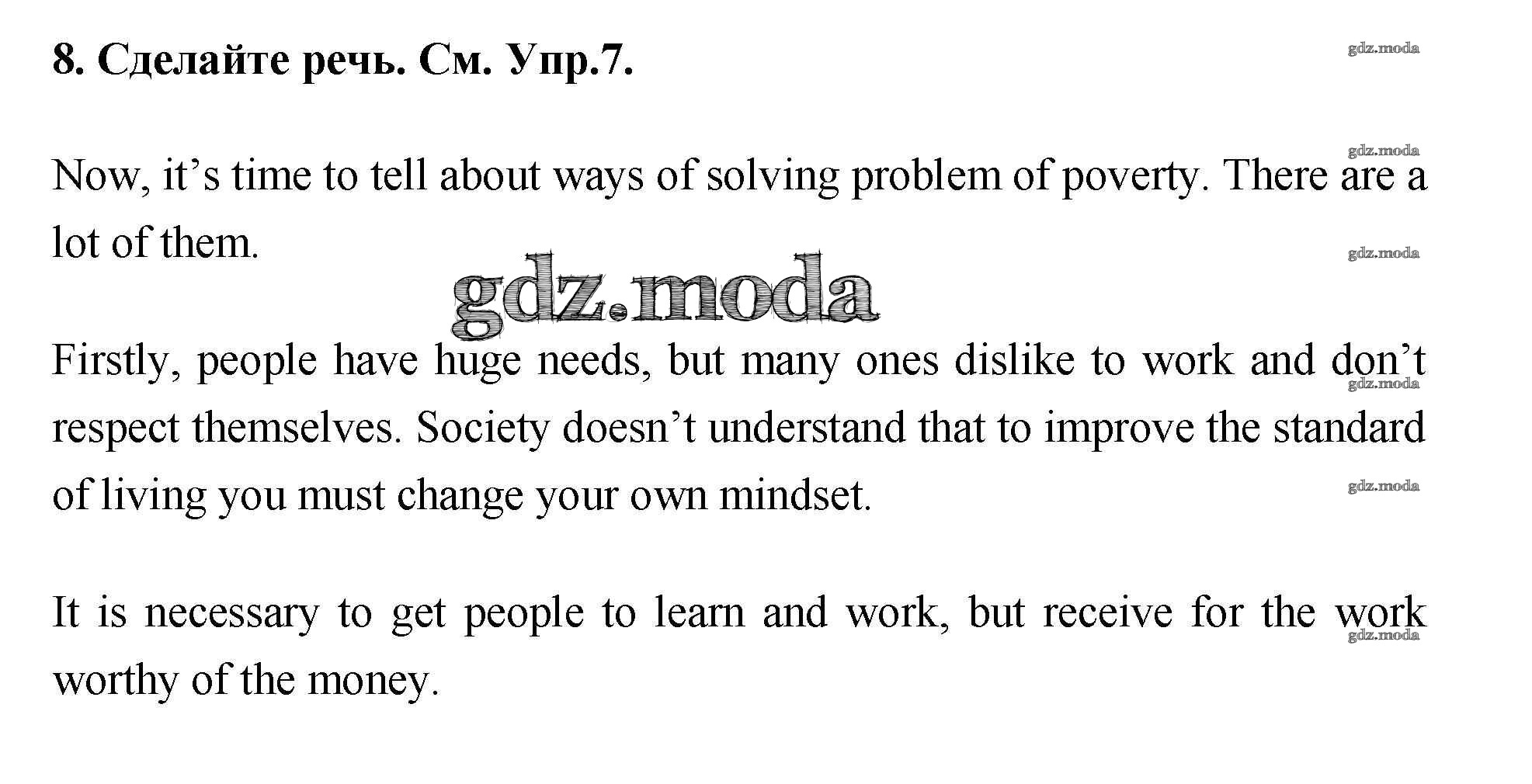 8. Сделайте речь. См. Упр.7.

Now, it's time to tell about ways of solving problem of poverty. There are a lot of them.

Firstly, people have huge needs, but many ones dislike to work and don't respect themselves. Society doesn't understand that to improve the standard of living you must change your own mindset.

It is necessary to get people to learn and work, but receive for the work worthy of the money.

gdz.moda